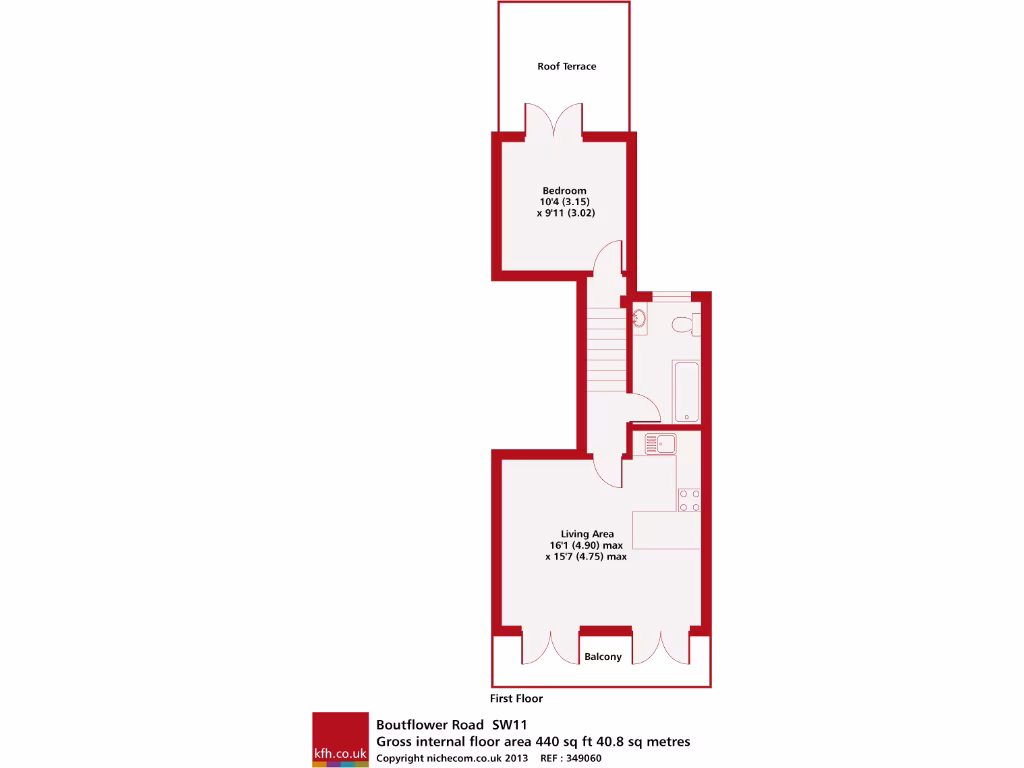 Roof Terrace

Bedroom
10'4 (3.15)
x 9'11 (3.02)

Living Area
16'1 (4.90) max
x 15'7 (4.75) max

Balcony

First Floor

kfh.co.uk

Boutflower Road SW11
Gross internal floor area 440 sq ft 40.8 sq metres
Copyright nichecom.co.uk 2013 REF : 349060